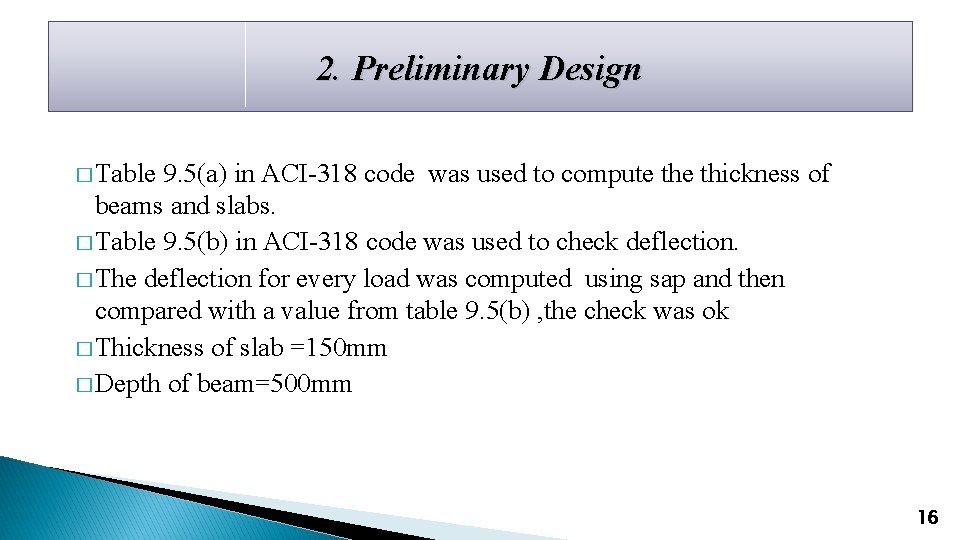 2. Preliminary Design

□ Table 9.5(a) in ACI-318 code was used to compute the thickness of beams and slabs.

□ Table 9.5(b) in ACI-318 code was used to check deflection.

□ The deflection for every load was computed using sap and then compared with a value from table 9.5(b) ,the check was ok

□ Thickness of slab =150mm

□ Depth of beam=500mm

16